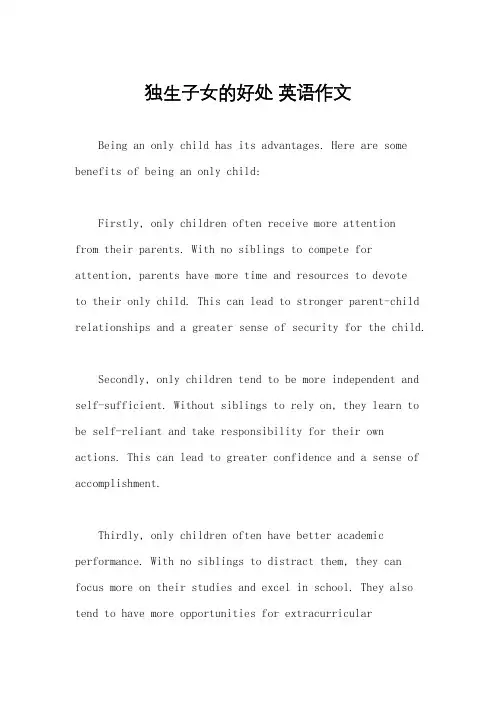 独生子女的好处 英语作文

Being an only child has its advantages. Here are some benefits of being an only child:

Firstly, only children often receive more attention from their parents. With no siblings to compete for attention, parents have more time and resources to devote to their only child. This can lead to stronger parent-child relationships and a greater sense of security for the child.

Secondly, only children tend to be more independent and self-sufficient. Without siblings to rely on, they learn to be self-reliant and take responsibility for their own actions. This can lead to greater confidence and a sense of accomplishment.

Thirdly, only children often have better academic performance. With no siblings to distract them, they can focus more on their studies and excel in school. They also tend to have more opportunities for extracurricular